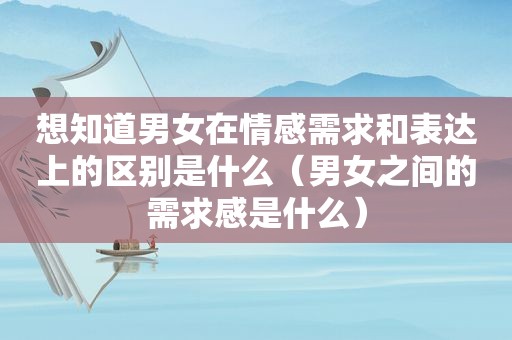 想知道男女在情感需求和表达上的区别是什么（男女之间的需求感是什么）